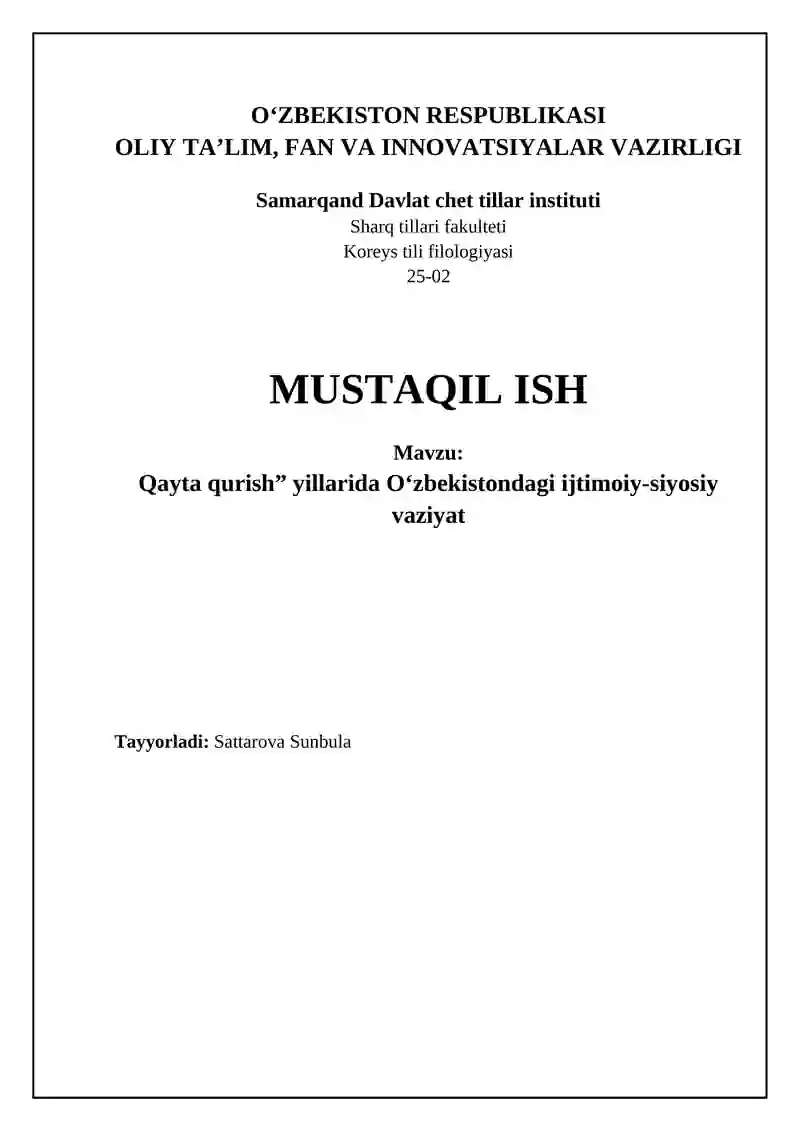 O‘ZBEKISTON RESPUBLIKASI
OLIY TA’LIM, FAN VA INNOVATSIYALAR VAZIRLIGI

Samarqand Davlat chet tillar instituti
Sharq tillari fakulteti
Koreys tili filologiyasi
25-02

MUSTAQIL ISH

Mavzu:
Qayta qurish” yillarida O‘zbekistondagi ijtimoiy-siyosiy vaziyat

Tayyorladi: Sattarova Sunbula